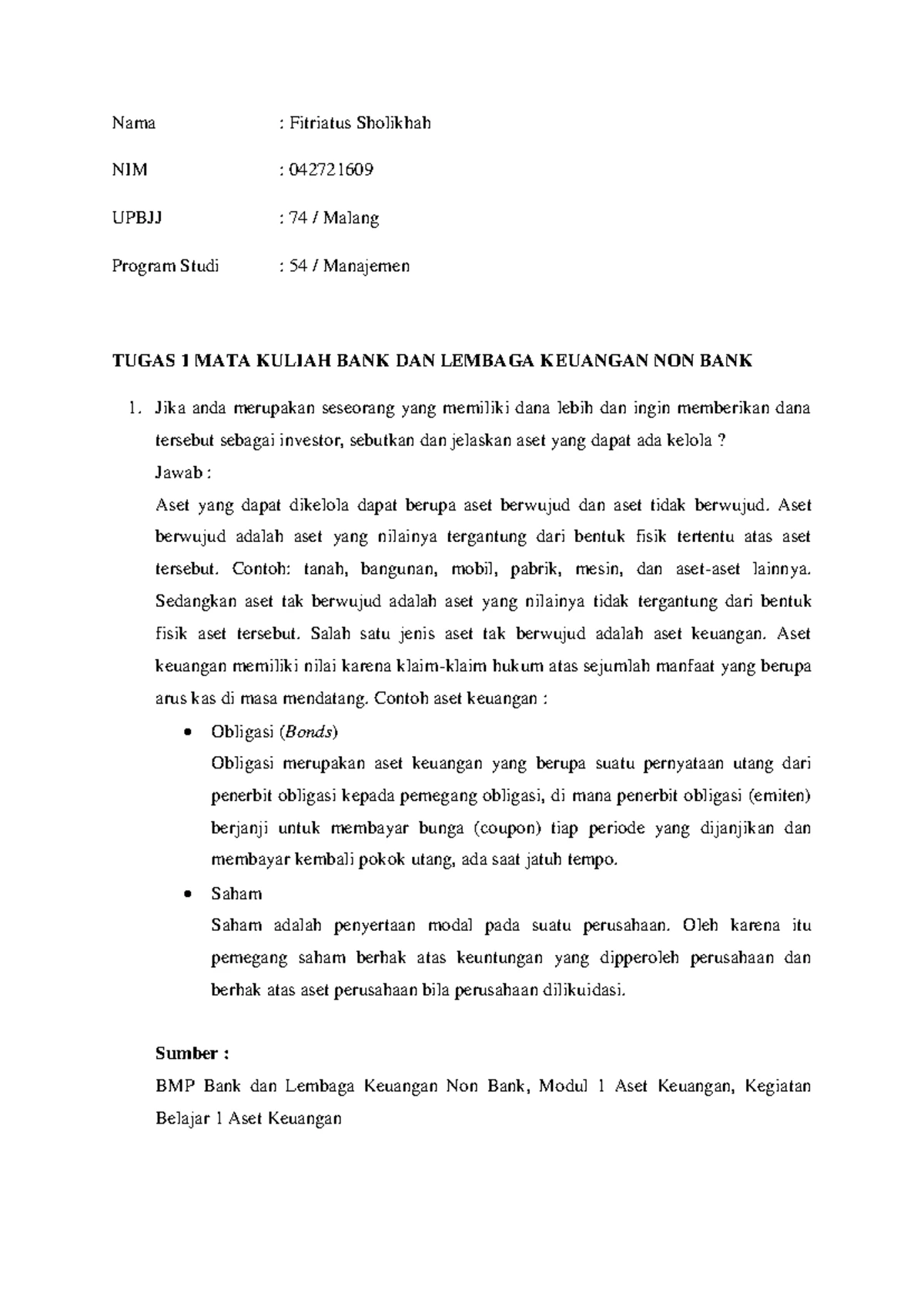 Nama : Fitriatus Sholikhah

NIM : 042721609

UPBJJ : 74 / Malang

Program Studi : 54 / Manajemen

TUGAS 1 MATA KULIAH BANK DAN LEMBAGA KEUANGAN NON BANK

1. Jika anda merupakan seseorang yang memiliki dana lebih dan ingin memberikan dana tersebut sebagai investor, sebutkan dan jelaskan aset yang dapat ada kelola ?
Jawab :
Aset yang dapat dikelola dapat berupa aset berwujud dan aset tidak berwujud. Aset berwujud adalah aset yang nilainya tergantung dari bentuk fisik tertentu atas aset tersebut. Contoh: tanah, bangunan, mobil, pabrik, mesin, dan aset-aset lainnya. Sedangkan aset tak berwujud adalah aset yang nilainya tidak tergantung dari bentuk fisik aset tersebut. Salah satu jenis aset tak berwujud adalah aset keuangan. Aset keuangan memiliki nilai karena klaim-klaim hukum atas sejumlah manfaat yang berupa arus kas di masa mendatang. Contoh aset keuangan :
• Obligasi (Bonds)
Obligasi merupakan aset keuangan yang berupa suatu pernyataan utang dari penerbit obligasi kepada pemegang obligasi, di mana penerbit obligasi (emiten) berjanji untuk membayar bunga (coupon) tiap periode yang dijanjikan dan membayar kembali pokok utang, ada saat jatuh tempo.
• Saham
Saham adalah penyertaan modal pada suatu perusahaan. Oleh karena itu pemegang saham berhak atas keuntungan yang dipperoleh perusahaan dan berhak atas aset perusahaan bila perusahaan dilikuidasi.

Sumber :
BMP Bank dan Lembaga Keuangan Non Bank, Modul 1 Aset Keuangan, Kegiatan Belajar 1 Aset Keuangan